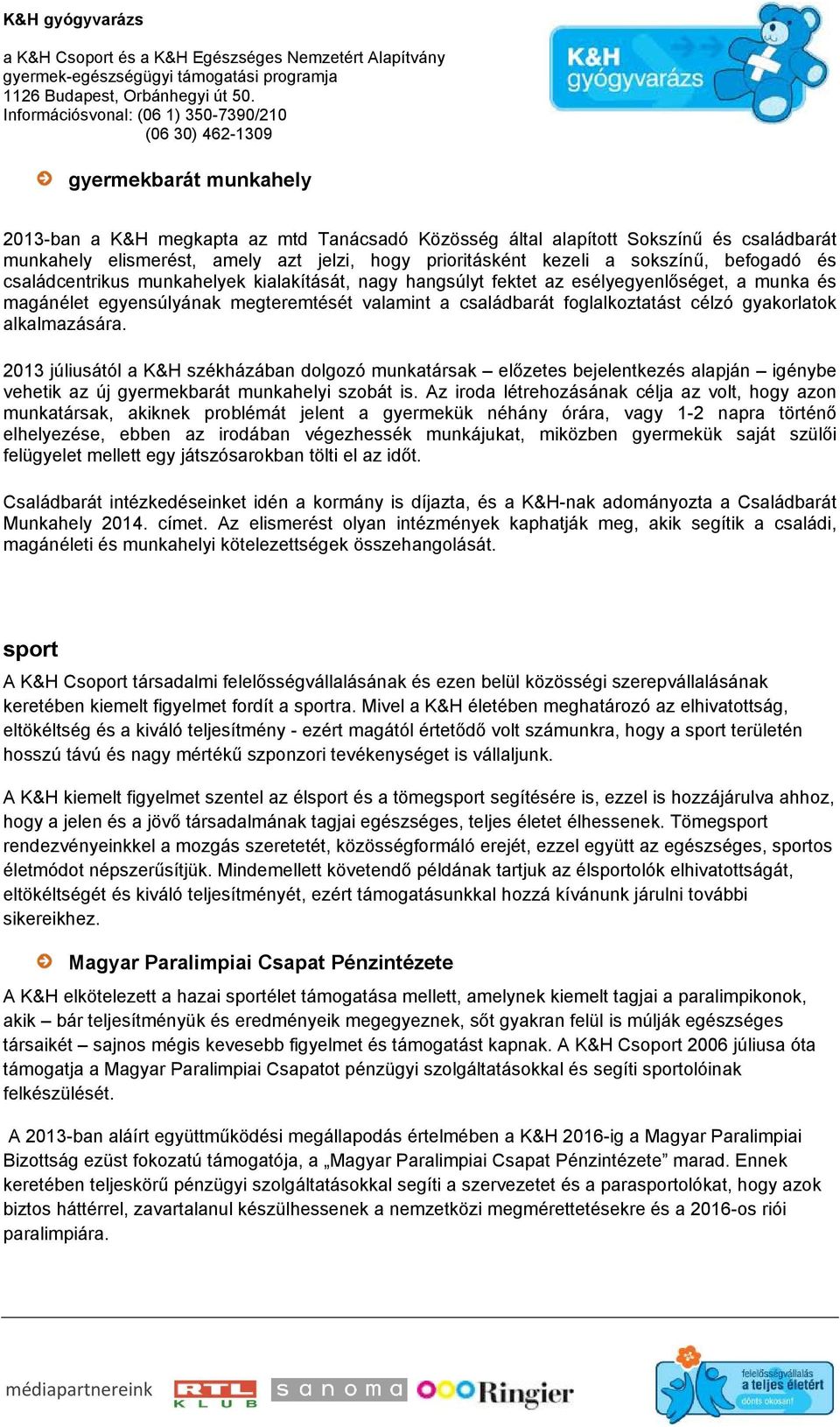 K&H gyógyvarázs

a K&H Csoport és a K&H Egészséges Nemzetért Alapítvány
gyermek-egészségügyi támogatási programja
1126 Budapest, Orbánhegyi út 50.
Információsvonal: (06 1) 350-7390/210
(06 30) 462-1309

K&H gyógyvarázs

gyermekbarát munkahely

2013-ban a K&H megkapta az mtd Tanácsadó Közösség által alapított Sokszínű és családbarát munkahely elismerést, amely azt jelzi, hogy prioritásként kezeli a sokszínű, befogadó és családcentrikus munkahelyek kialakítását, nagy hangsúlyt fektet az esélyegyenlőséget, a munka és magánélet egyensúlyának megteremtését valamint a családbarát foglalkoztatást célzó gyakorlatok alkalmazására.

2013 júliusától a K&H székházában dolgozó munkatársak – előzetes bejelentkezés alapján – igénybe vehetik az új gyermekbarát munkahelyi szobát is. Az iroda létrehozásának célja az volt, hogy azon munkatársak, akiknek problémát jelent a gyermekük néhány órára, vagy 1-2 napra történő elhelyezése, ebben az irodában végezhessék munkájukat, miközben gyermekük saját szülői felügyelet mellett egy játszósarokban tölti el az időt.

Családbarát intézkedéseinket idén a kormány is díjazta, és a K&H-nak adományozta a Családbarát Munkahely 2014. címet. Az elismerést olyan intézmények kaphatják meg, akik segítik a családi, magánéleti és munkahelyi kötelezettségek összehangolását.

sport
A K&H Csoport társadalmi felelősségvállalásának és ezen belül közösségi szerepvállalásának keretében kiemelt figyelmet fordít a sportra. Mivel a K&H életében meghatározó az elhivatottság, eltökéltség és a kiváló teljesítmény - ezért magától értetődő volt számunkra, hogy a sport területén hosszú távú és nagy mértékű szponzori tevékenységet is vállaljunk.

A K&H kiemelt figyelmet szentel az élsport és a tömegsport segítésére is, ezzel is hozzájárulva ahhoz, hogy a jelen és a jövő társadalmának tagjai egészséges, teljes életet élhessenek. Tömegsport rendezvényeinkkel a mozgás szeretetét, közösségformáló erejét, ezzel együtt az egészséges, sportos életmódot népszerűsítjük. Mindemellett követendő példának tartjuk az élsportolók elhivatottságát, eltökéltségét és kiváló teljesítményét, ezért támogatásunkkal hozzá kívánunk járulni további sikereikhez.

Magyar Paralimpiai Csapat Pénzintézete
A K&H elkötelezett a hazai sportélet támogatása mellett, amelynek kiemelt tagjai a paralimpikonok, akik – bár teljesítményük és eredményeik megegyeznek, sőt gyakran felül is múlják egészséges társaikét – sajnos mégis kevesebb figyelmet és támogatást kapnak. A K&H Csoport 2006 júliusa óta támogatja a Magyar Paralimpiai Csapatot pénzügyi szolgáltatásokkal és segíti sportolóinak felkészülését.

A 2013-ban aláírt együttműködési megállapodás értelmében a K&H 2016-ig a Magyar Paralimpiai Bizottság ezüst fokozatú támogatója, a „Magyar Paralimpiai Csapat Pénzintézete” marad. Ennek keretében teljeskörű pénzügyi szolgáltatásokkal segíti a szervezetet és a parasportolókat, hogy azok biztos háttérrel, zavartalanul készülhessenek a nemzetközi megmérettetésekre és a 2016-os riói paralimpiára.

médiapartnereink RTL KLUB sanoma Ringier felelősségvállalás a teljes életért dönts okosan!